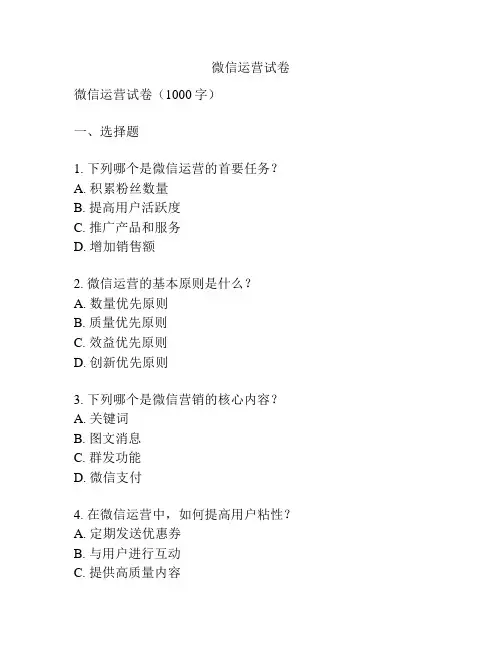 微信运营试卷

微信运营试卷（1000 字）

一、选择题

1. 下列哪个是微信运营的首要任务？
A. 积累粉丝数量
B. 提高用户活跃度
C. 推广产品和服务
D. 增加销售额

2. 微信运营的基本原则是什么？
A. 数量优先原则
B. 质量优先原则
C. 效益优先原则
D. 创新优先原则

3. 下列哪个是微信营销的核心内容？
A. 关键词
B. 图文消息
C. 群发功能
D. 微信支付

4. 在微信运营中，如何提高用户粘性？
A. 定期发送优惠券
B. 与用户进行互动
C. 提供高质量内容